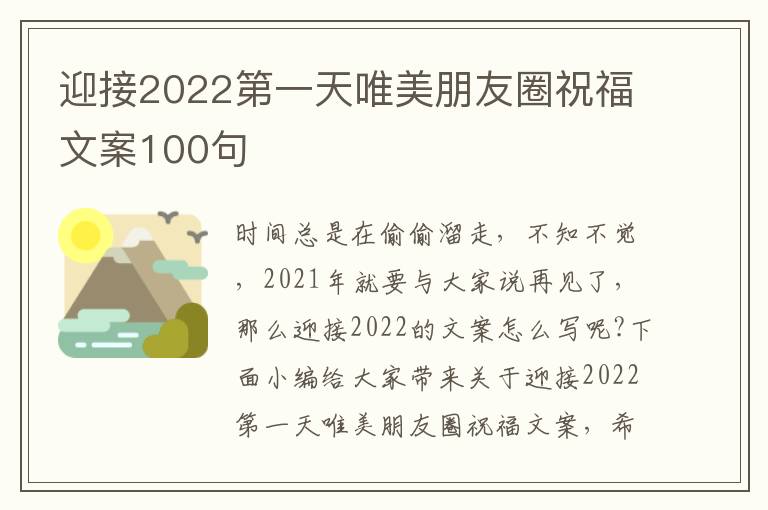 迎接2022第一天唯美朋友圈祝福文案100句

时间总是在偷偷溜走，不知不觉，2021年就要与大家说再见了，那么迎接2022的文案怎么写呢？下面小编给大家带来关于迎接2022第一天唯美朋友圈祝福文案，希